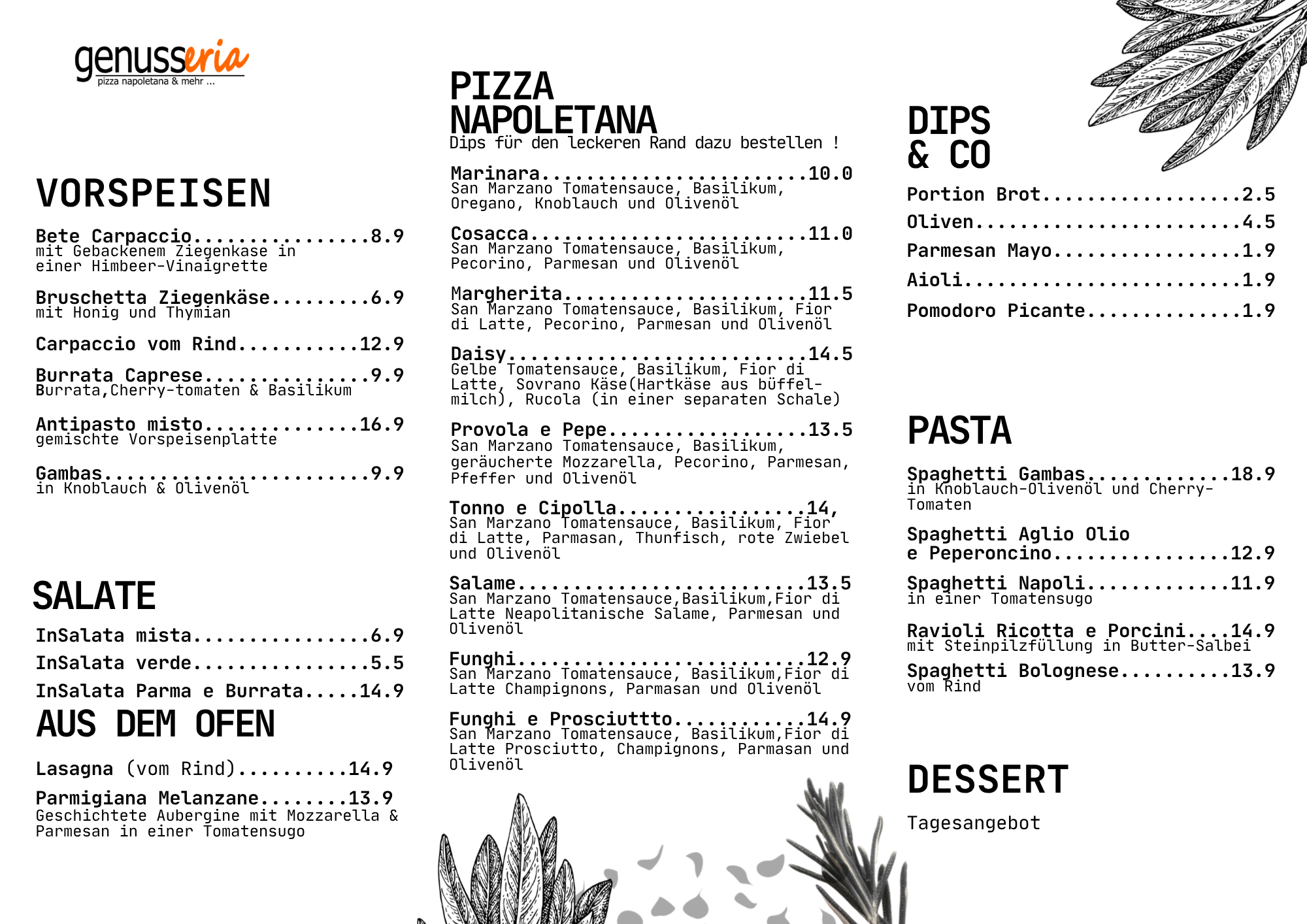 genusseria
pizza napoletana & mehr ...

VORSPEISEN

Bete Carpaccio 8.9
mit Gebackenem Ziegenkase in einer Himbeer-Vinaigrette

Bruschetta Ziegenkäse 6.9
mit Honig und Thymian

Carpaccio vom Rind 12.9

Burrata Caprese 9.9
Burrata,Cherry-tomaten & Basilikum

Antipasto misto 16.9
gemischte Vorspeisenplatte

Gambas 9.9
in Knoblauch & Olivenöl

SALATE

InSalata mista 6.9

InSalata verde 5.5

InSalata Parma e Burrata 14.9

AUS DEM OFEN

Lasagna (vom Rind) 14.9

Parmigiana Melanzane 13.9
Geschichtete Aubergine mit Mozzarella & Parmesan in einer Tomatensugo

PIZZA NAPOLETANA
Dips für den leckeren Rand dazu bestellen !

Marinara 10.0
San Marzano Tomatensauce, Basilikum, Oregano, Knoblauch und Olivenöl

Cosacca 11.0
San Marzano Tomatensauce, Basilikum, Pecorino, Parmesan und Olivenöl

Margherita 11.5
San Marzano Tomatensauce, Basilikum, Fior di Latte, Pecorino, Parmesan und Olivenöl

Daisy 14.5
Gelbe Tomatensauce, Basilikum, Fior di Latte, Sovrano Käse(Hartkäse aus büffelmilch), Rucola (in einer separaten Schale)

Provola e Pepe 13.5
San Marzano Tomatensauce, Basilikum, geräucherte Mozzarella, Pecorino, Parmesan, Pfeffer und Olivenöl

Tonno e Cipolla 14,
San Marzano Tomatensauce, Basilikum, Fior di Latte, Parmasan, Thunfisch, rote Zwiebel und Olivenöl

Salame 13.5
San Marzano Tomatensauce,Basilikum,Fior di Latte Neapolitanische Salame, Parmesan und Olivenöl

Funghi 12.9
San Marzano Tomatensauce, Basilikum,Fior di Latte Champignons, Parmasan und Olivenöl

Funghi e Prosciuttto 14.9
San Marzano Tomatensauce, Basilikum,Fior di Latte Prosciutto, Champignons, Parmasan und Olivenöl

DIPS & CO

Portion Brot 2.5

Oliven 4.5

Parmesan Mayo 1.9

Aioli 1.9

Pomodoro Picante 1.9

PASTA

Spaghetti Gambas 18.9
in Knoblauch-Olivenöl und Cherry-Tomaten

Spaghetti Aglio Olio e Peperoncino 12.9

Spaghetti Napoli 11.9
in einer Tomatensugo

Ravioli Ricotta e Porcini 14.9
mit Steinpilzfüllung in Butter-Salbei

Spaghetti Bolognese 13.9
vom Rind

DESSERT

Tagesangebot